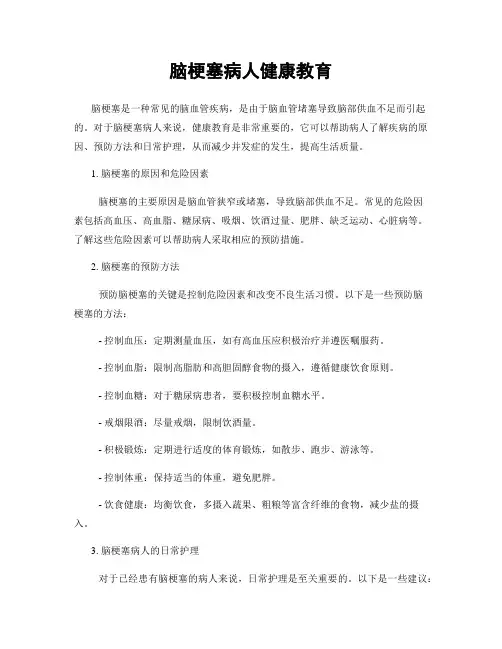 脑梗塞病人健康教育

脑梗塞是一种常见的脑血管疾病，是由于脑血管堵塞导致脑部供血不足而引起的。对于脑梗塞病人来说，健康教育是非常重要的，它可以帮助病人了解疾病的原因、预防方法和日常护理，从而减少并发症的发生，提高生活质量。

1. 脑梗塞的原因和危险因素

脑梗塞的主要原因是脑血管狭窄或堵塞，导致脑部供血不足。常见的危险因素包括高血压、高血脂、糖尿病、吸烟、饮酒过量、肥胖、缺乏运动、心脏病等。了解这些危险因素可以帮助病人采取相应的预防措施。

2. 脑梗塞的预防方法

预防脑梗塞的关键是控制危险因素和改变不良生活习惯。以下是一些预防脑梗塞的方法：

- 控制血压：定期测量血压，如有高血压应积极治疗并遵医嘱服药。

- 控制血脂：限制高脂肪和高胆固醇食物的摄入，遵循健康饮食原则。

- 控制血糖：对于糖尿病患者，要积极控制血糖水平。

- 戒烟限酒：尽量戒烟，限制饮酒量。

- 积极锻炼：定期进行适度的体育锻炼，如散步、跑步、游泳等。

- 控制体重：保持适当的体重，避免肥胖。

- 饮食健康：均衡饮食，多摄入蔬果、粗粮等富含纤维的食物，减少盐的摄入。

3. 脑梗塞病人的日常护理

对于已经患有脑梗塞的病人来说，日常护理是至关重要的。以下是一些建议：